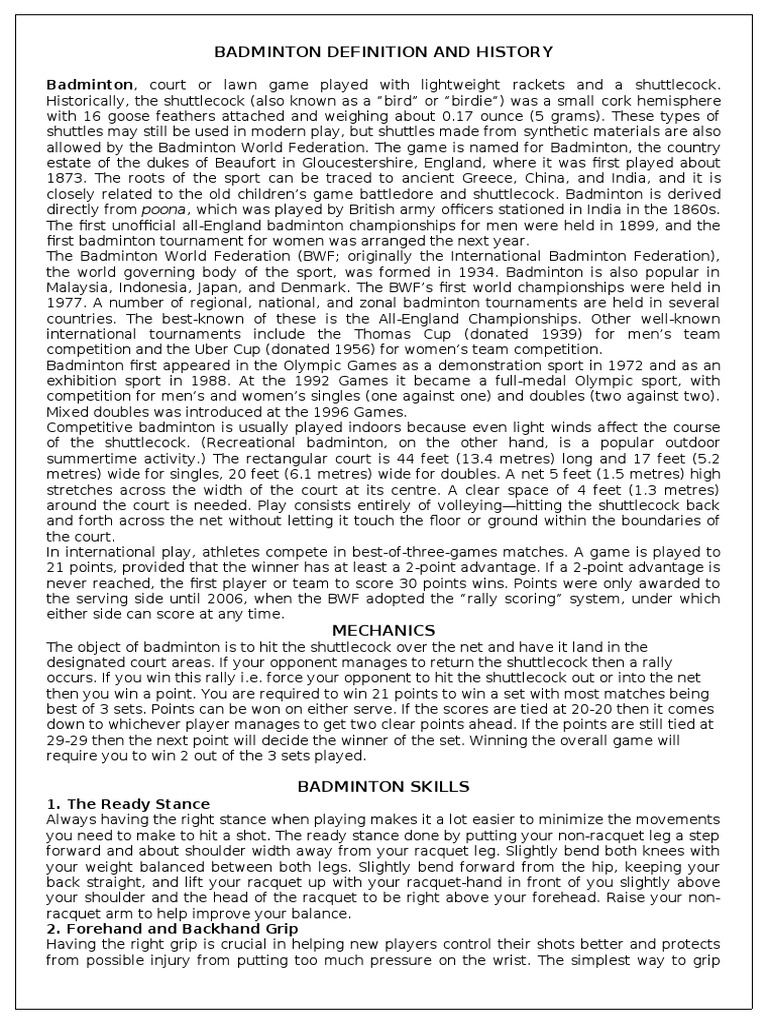 BADMINTON DEFINITION AND HISTORY

Badminton, court or lawn game played with lightweight rackets and a shuttlecock. Historically, the shuttlecock (also known as a "bird" or "birdie") was a small cork hemisphere with 16 goose feathers attached and weighing about 0.17 ounce (5 grams). These types of shuttles may still be used in modern play, but shuttles made from synthetic materials are also allowed by the Badminton World Federation. The game is named for Badminton, the country estate of the dukes of Beaufort in Gloucestershire, England, where it was first played about 1873. The roots of the sport can be traced to ancient Greece, China, and India, and it is closely related to the old children's game battledore and shuttlecock. Badminton is derived directly from poona, which was played by British army officers stationed in India in the 1860s. The first unofficial all-England badminton championships for men were held in 1899, and the first badminton tournament for women was arranged the next year.
The Badminton World Federation (BWF; originally the International Badminton Federation), the world governing body of the sport, was formed in 1934. Badminton is also popular in Malaysia, Indonesia, Japan, and Denmark. The BWF's first world championships were held in 1977. A number of regional, national, and zonal badminton tournaments are held in several countries. The best-known of these is the All-England Championships. Other well-known international tournaments include the Thomas Cup (donated 1939) for men's team competition and the Uber Cup (donated 1956) for women's team competition.
Badminton first appeared in the Olympic Games as a demonstration sport in 1972 and as an exhibition sport in 1988. At the 1992 Games it became a full-medal Olympic sport, with competition for men's and women's singles (one against one) and doubles (two against two). Mixed doubles was introduced at the 1996 Games.
Competitive badminton is usually played indoors because even light winds affect the course of the shuttlecock. (Recreational badminton, on the other hand, is a popular outdoor summertime activity.) The rectangular court is 44 feet (13.4 metres) long and 17 feet (5.2 metres) wide for singles, 20 feet (6.1 metres) wide for doubles. A net 5 feet (1.5 metres) high stretches across the width of the court at its centre. A clear space of 4 feet (1.3 metres) around the court is needed. Play consists entirely of volleying—hitting the shuttlecock back and forth across the net without letting it touch the floor or ground within the boundaries of the court.
In international play, athletes compete in best-of-three-games matches. A game is played to 21 points, provided that the winner has at least a 2-point advantage. If a 2-point advantage is never reached, the first player or team to score 30 points wins. Points were only awarded to the serving side until 2006, when the BWF adopted the "rally scoring" system, under which either side can score at any time.

MECHANICS

The object of badminton is to hit the shuttlecock over the net and have it land in the designated court areas. If your opponent manages to return the shuttlecock then a rally occurs. If you win this rally i.e. force your opponent to hit the shuttlecock out or into the net then you win a point. You are required to win 21 points to win a set with most matches being best of 3 sets. Points can be won on either serve. If the scores are tied at 20-20 then it comes down to whichever player manages to get two clear points ahead. If the points are still tied at 29-29 then the next point will decide the winner of the set. Winning the overall game will require you to win 2 out of the 3 sets played.

BADMINTON SKILLS

1. The Ready Stance
Always having the right stance when playing makes it a lot easier to minimize the movements you need to make to hit a shot. The ready stance done by putting your non-racquet leg a step forward and about shoulder width away from your racquet leg. Slightly bend both knees with your weight balanced between both legs. Slightly bend forward from the hip, keeping your back straight, and lift your racquet up with your racquet-hand in front of you slightly above your shoulder and the head of the racquet to be right above your forehead. Raise your non-racquet arm to help improve your balance.
2. Forehand and Backhand Grip
Having the right grip is crucial in helping new players control their shots better and protects from possible injury from putting too much pressure on the wrist. The simplest way to grip